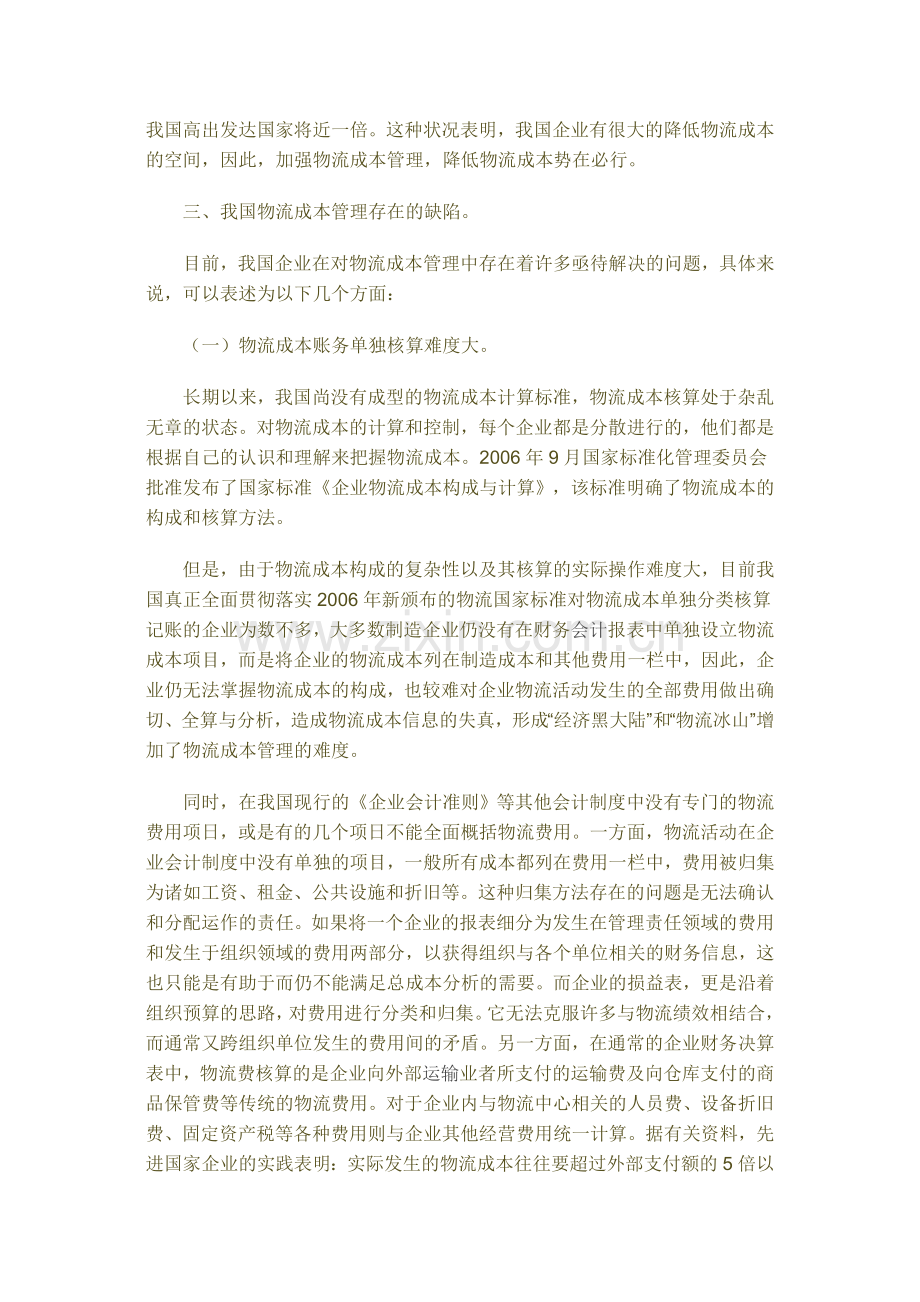 我国高出发达国家将近一倍。这种状况表明，我国企业有很大的降低物流成本的空间，因此，加强物流成本管理，降低物流成本势在必行。

三、我国物流成本管理存在的缺陷。

目前，我国企业在对物流成本管理中存在着许多亟待解决的问题，具体来说，可以表述为以下几个方面：

（一）物流成本账务单独核算难度大。

长期以来，我国尚没有成型的物流成本计算标准，物流成本核算处于杂乱无章的状态。对物流成本的计算和控制，每个企业都是分散进行的，他们都是根据自己的认识和理解来把握物流成本。2006 年 9 月国家标准化管理委员会批准发布了国家标准《企业物流成本构成与计算》，该标准明确了物流成本的构成和核算方法。

但是，由于物流成本构成的复杂性以及其核算的实际操作难度大，目前我国真正全面贯彻落实 2006 年新颁布的物流国家标准对物流成本单独分类核算记账的企业为数不多，大多数制造企业仍没有在财务会计报表中单独设立物流成本项目，而是将企业的物流成本列在制造成本和其他费用一栏中，因此，企业仍无法掌握物流成本的构成，也较难对企业物流活动发生的全部费用做出确切、全算与分析，造成物流成本信息的失真，形成“经济黑大陆”和“物流冰山”增加了物流成本管理的难度。

同时，在我国现行的《企业会计准则》等其他会计制度中没有专门的物流费用项目，或是有的几个项日不能全面概括物流费用。一方面，物流活动在企业会计制度中没有单独的项目，一般所有成本都列在费用一栏中，费用被归集为诸如工资、租金、公共设施和折旧等。这种归集方法存在的问题是无法确认和分配运作的责任。如果将一个企业的报表细分为发生在管理责任领域的费用和发生于组织领域的费用两部分，以获得组织与各个单位相关的财务信息，这也只能是有助于而仍不能满足总成本分析的需要。而企业的损益表，更是沿着组织预算的思路，对费用进行分类和归集。它无法克服许多与物流绩效相结合，而通常又跨组织单位发生的费用间的矛盾。另一方面，在通常的企业财务决算表中，物流费核算的是企业向外部运输业者所支付的运输费及向仓库支付的商品保管费等传统的物流费用。对于企业内与物流中心相关的人员费、设备折旧费、固定资产税等各种费用则与企业其他经营费用统一计算。据有关资料，先进国家企业的实践表明：实际发生的物流成本往往要超过外部支付额的 5 倍以